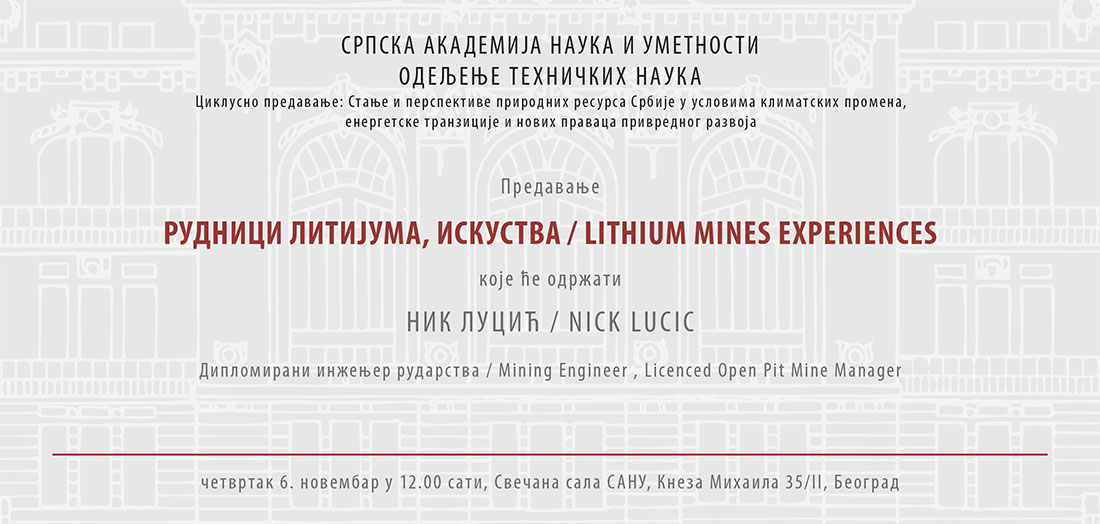 СРПСКА АКАДЕМИЈА НАУКА И УМЕТНОСТИ
ОДЕЉЕЊЕ ТЕХНИЧКИХ НАУКА

Циклусно предавање: Стање и перспективе природних ресурса Србије у условима климатских промена, енергетске транзиције и нових праваца привредног развоја

Предавање

РУДНИЦИ ЛИТИЈУМА, ИСКУСТВА / LITHIUM MINES EXPERIENCES

које ће одржати

НИК ЛУЦИЋ / NICK LUCIC

Дипломирани инжењер рударства / Mining Engineer , Licenced Open Pit Mine Manager

четвртак 6. новембар у 12.00 сати, Свечана сала САНУ, Кнеза Михаила 35/II, Београд